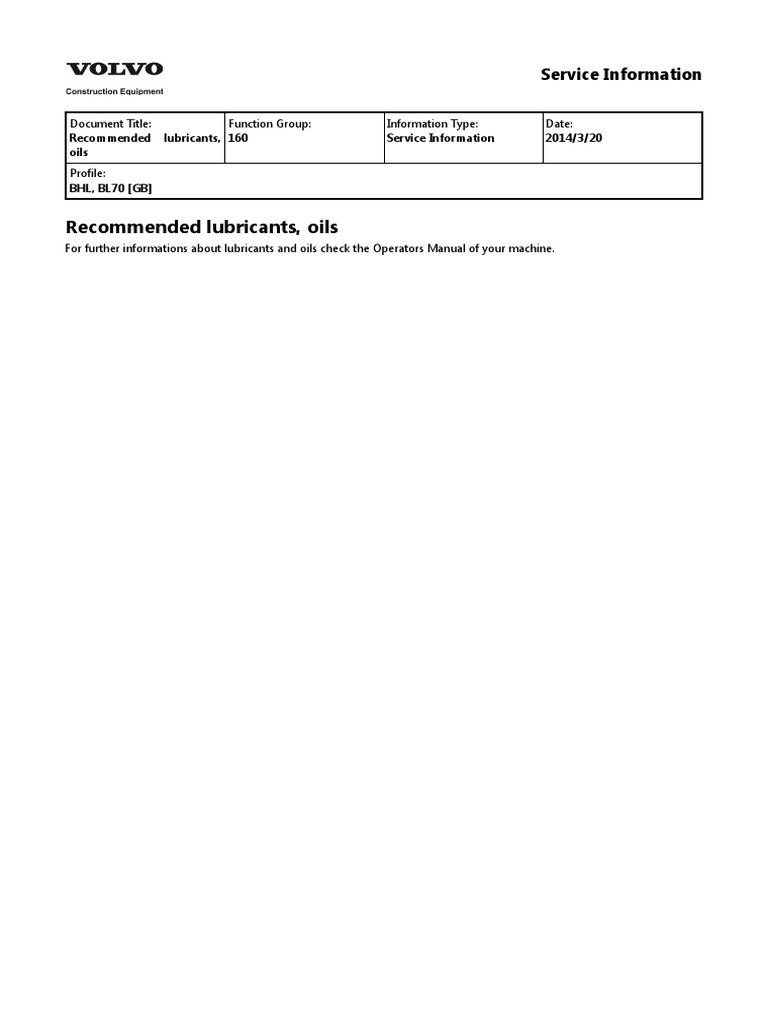 VOLVO
Construction Equipment

Service Information

| Document Title: Recommended lubricants, oils | Function Group: 160 | Information Type: Service Information | Date: 2014/3/20 |
|---|---|---|---|
| Profile: BHL, BL70 [GB] | | | |

Recommended lubricants, oils

For further informations about lubricants and oils check the Operators Manual of your machine.